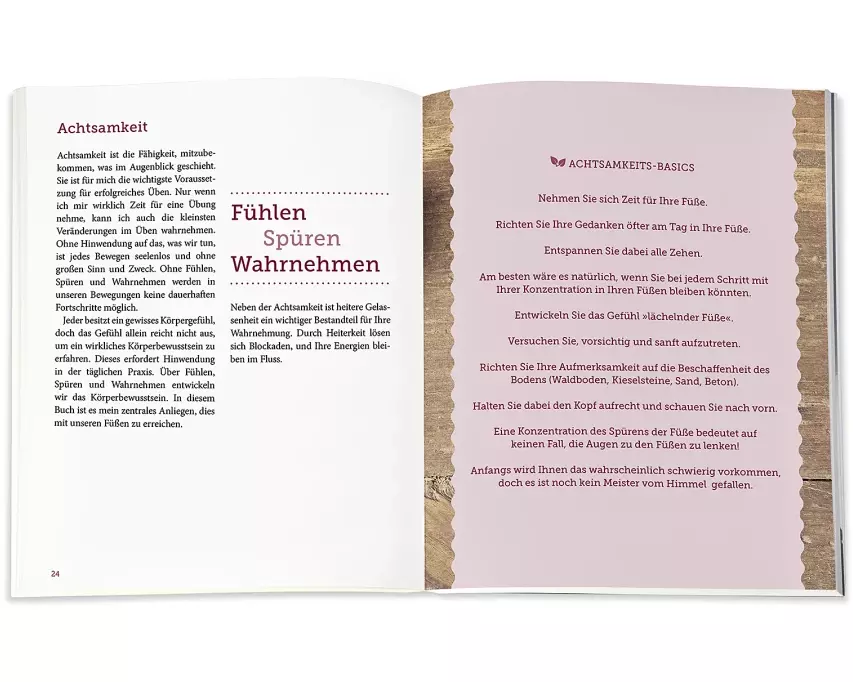 Achtsamkeit

Achtsamkeit ist die Fähigkeit, mitzubekommen, was im Augenblick geschieht. Sie ist für mich die wichtigste Voraussetzung für erfolgreiches Üben. Nur wenn ich mir wirklich Zeit für eine Übung nehme, kann ich auch die kleinsten Veränderungen im Üben wahrnehmen. Ohne Hinwendung auf das, was wir tun, ist jedes Bewegen seelenlos und ohne großen Sinn und Zweck. Ohne Fühlen, Spüren und Wahrnehmen werden in unseren Bewegungen keine dauerhaften Fortschritte möglich.

Jeder besitzt ein gewisses Körpergefühl, doch das Gefühl allein reicht nicht aus, um ein wirkliches Körperbewusstsein zu erfahren. Dieses erfordert Hinwendung in der täglichen Praxis. Über Fühlen, Spüren und Wahrnehmen entwickeln wir das Körperbewusstsein. In diesem Buch ist es mein zentrales Anliegen, dies mit unseren Füßen zu erreichen.

Fühlen
Spüren
Wahrnehmen

Neben der Achtsamkeit ist heitere Gelassenheit ein wichtiger Bestandteil für Ihre Wahrnehmung. Durch Heiterkeit lösen sich Blockaden, und Ihre Energien bleiben im Fluss.

24

ACHTSAMKEITS-BASICS

Nehmen Sie sich Zeit für Ihre Füße.

Richten Sie Ihre Gedanken öfter am Tag in Ihre Füße.

Entspannen Sie dabei alle Zehen.

Am besten wäre es natürlich, wenn Sie bei jedem Schritt mit Ihrer Konzentration in Ihren Füßen bleiben könnten.

Entwickeln Sie das Gefühl »lächelnder Füße«.

Versuchen Sie, vorsichtig und sanft aufzutreten.

Richten Sie Ihre Aufmerksamkeit auf die Beschaffenheit des Bodens (Waldboden, Kieselsteine, Sand, Beton).

Halten Sie dabei den Kopf aufrecht und schauen Sie nach vorn.

Eine Konzentration des Spürens der Füße bedeutet auf keinen Fall, die Augen zu den Füßen zu lenken!

Anfangs wird Ihnen das wahrscheinlich schwierig vorkommen, doch es ist noch kein Meister vom Himmel gefallen.